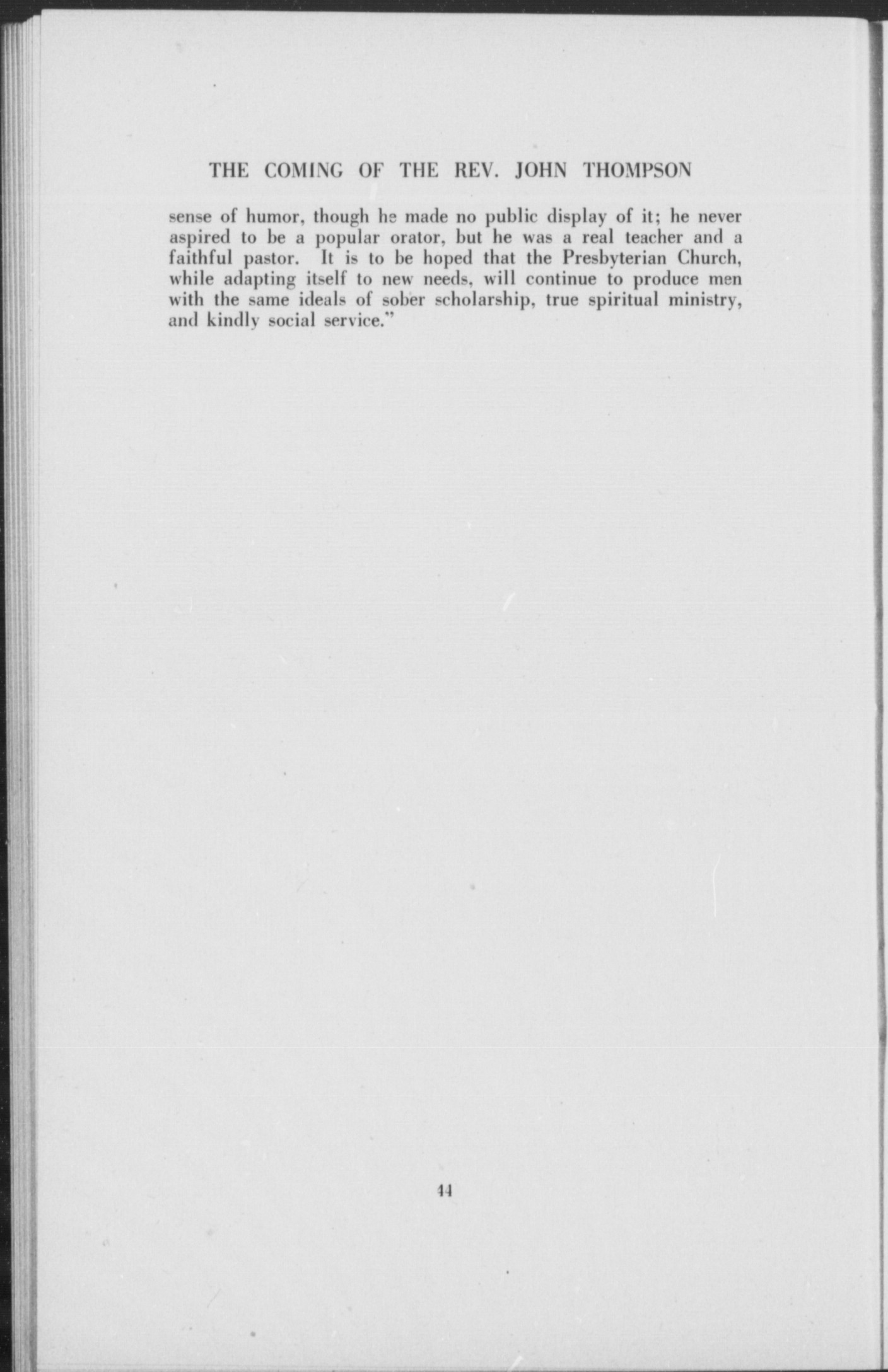 THE COMING OF THE REV. JOHN THOMPSON

sense of humor, though he made no public display of it; he never aspired to be a popular orator, but he was a real teacher and a faithful pastor. It is to be hoped that the Presbyterian Church, while adapting itself to new needs, will continue to produce men with the same ideals of sober scholarship, true spiritual ministry, and kindly social service."

44